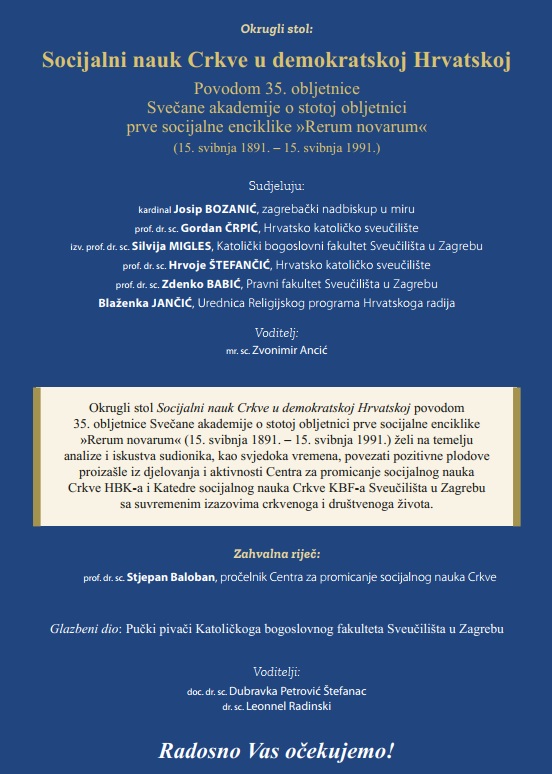 Okrugli stol:

Socijalni nauk Crkve u demokratskoj Hrvatskoj

Povodom 35. obljetnice
Svečane akademije o stotoj obljetnici
prve socijalne enciklike »Rerum novarum«
(15. svibnja 1891. – 15. svibnja 1991.)

Sudjeluju:

kardinal Josip BOZANIĆ, zagrebački nadbiskup u miru
prof. dr. sc. Gordan ČRPIĆ, Hrvatsko katoličko sveučilište
izv. prof. dr. sc. Silvija MIGLES, Katolički bogoslovni fakultet Sveučilišta u Zagrebu
prof. dr. sc. Hrvoje ŠTEFANČIĆ, Hrvatsko katoličko sveučilište
prof. dr. sc. Zdenko BABIĆ, Pravni fakultet Sveučilišta u Zagrebu
Blaženka JANČIĆ, Urednica Religijskog programa Hrvatskoga radija

Voditelj:
mr. sc. Zvonimir Ancić

Okrugli stol Socijalni nauk Crkve u demokratskoj Hrvatskoj povodom 35. obljetnice Svečane akademije o stotoj obljetnici prve socijalne enciklike »Rerum novarum« (15. svibnja 1891. – 15. svibnja 1991.) želi na temelju analize i iskustva sudionika, kao svjedoka vremena, povezati pozitivne plodove proizašle iz djelovanja i aktivnosti Centra za promicanje socijalnog nauka Crkve HBK-a i Katedre socijalnog nauka Crkve KBF-a Sveučilišta u Zagrebu sa suvremenim izazovima crkvenoga i društvenoga života.

Zahvalna riječ:
prof. dr. sc. Stjepan Baloban, pročelnik Centra za promicanje socijalnog nauka Crkve

Glazbeni dio: Pučki pivači Katoličkoga bogoslovnog fakulteta Sveučilišta u Zagrebu

Voditelji:
doc. dr. sc. Dubravka Petrović Štefanac
dr. sc. Leonnel Radinski

Radosno Vas očekujemo!